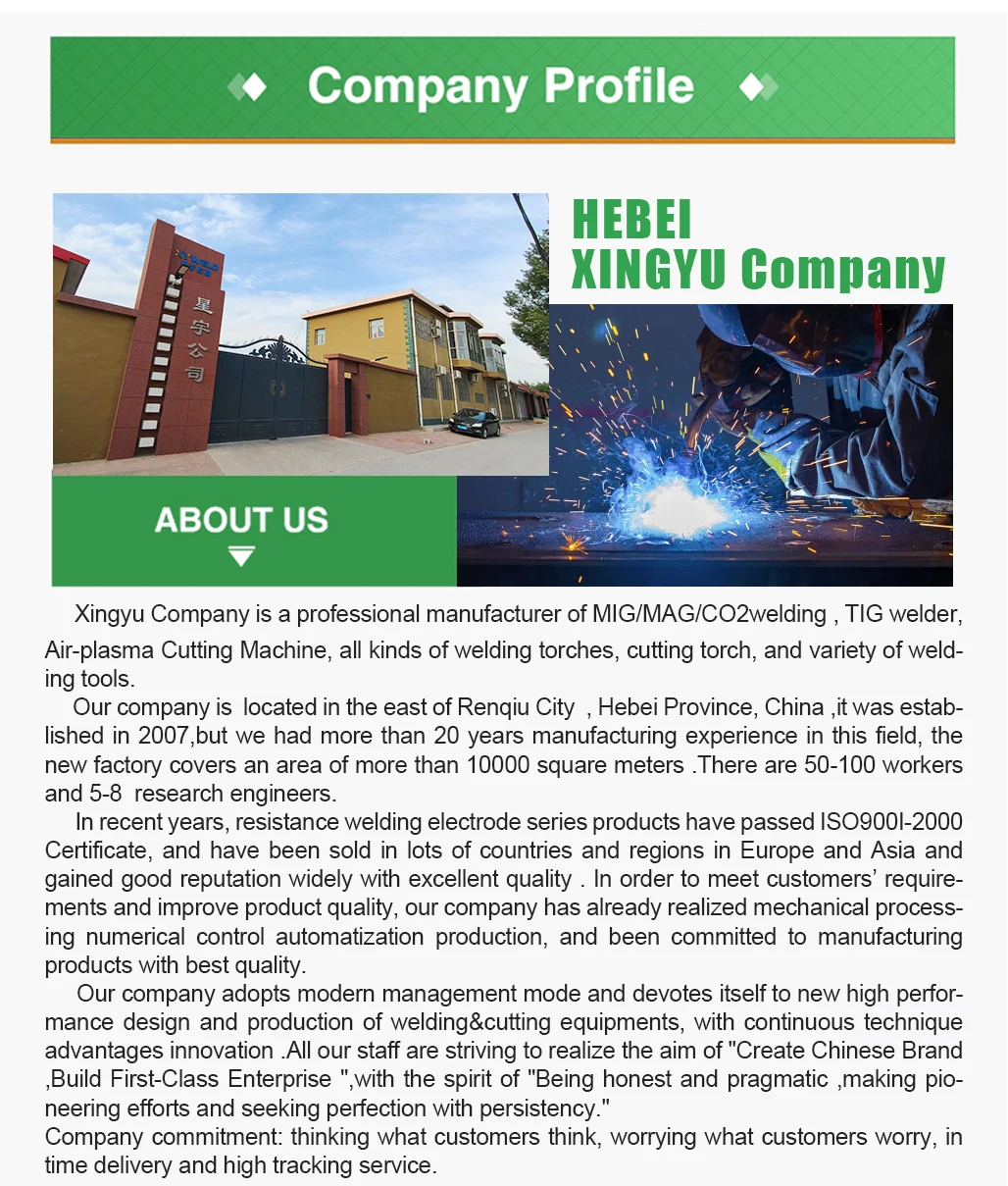 Company Profile

HEBEI
XINGYU Company

星宇公司

ABOUT US

Xingyu Company is a professional manufacturer of MIG/MAG/CO2welding , TIG welder, Air-plasma Cutting Machine, all kinds of welding torches, cutting torch, and variety of welding tools.

Our company is located in the east of Renqiu City , Hebei Province, China ,it was established in 2007,but we had more than 20 years manufacturing experience in this field, the new factory covers an area of more than 10000 square meters .There are 50-100 workers and 5-8 research engineers.

In recent years, resistance welding electrode series products have passed ISO900I-2000 Certificate, and have been sold in lots of countries and regions in Europe and Asia and gained good reputation widely with excellent quality . In order to meet customers' requirements and improve product quality, our company has already realized mechanical processing numerical control automatization production, and been committed to manufacturing products with best quality.

Our company adopts modern management mode and devotes itself to new high performance design and production of welding&cutting equipments, with continuous technique advantages innovation .All our staff are striving to realize the aim of "Create Chinese Brand ,Build First-Class Enterprise ",with the spirit of "Being honest and pragmatic ,making pioneering efforts and seeking perfection with persistency."
Company commitment: thinking what customers think, worrying what customers worry, in time delivery and high tracking service.